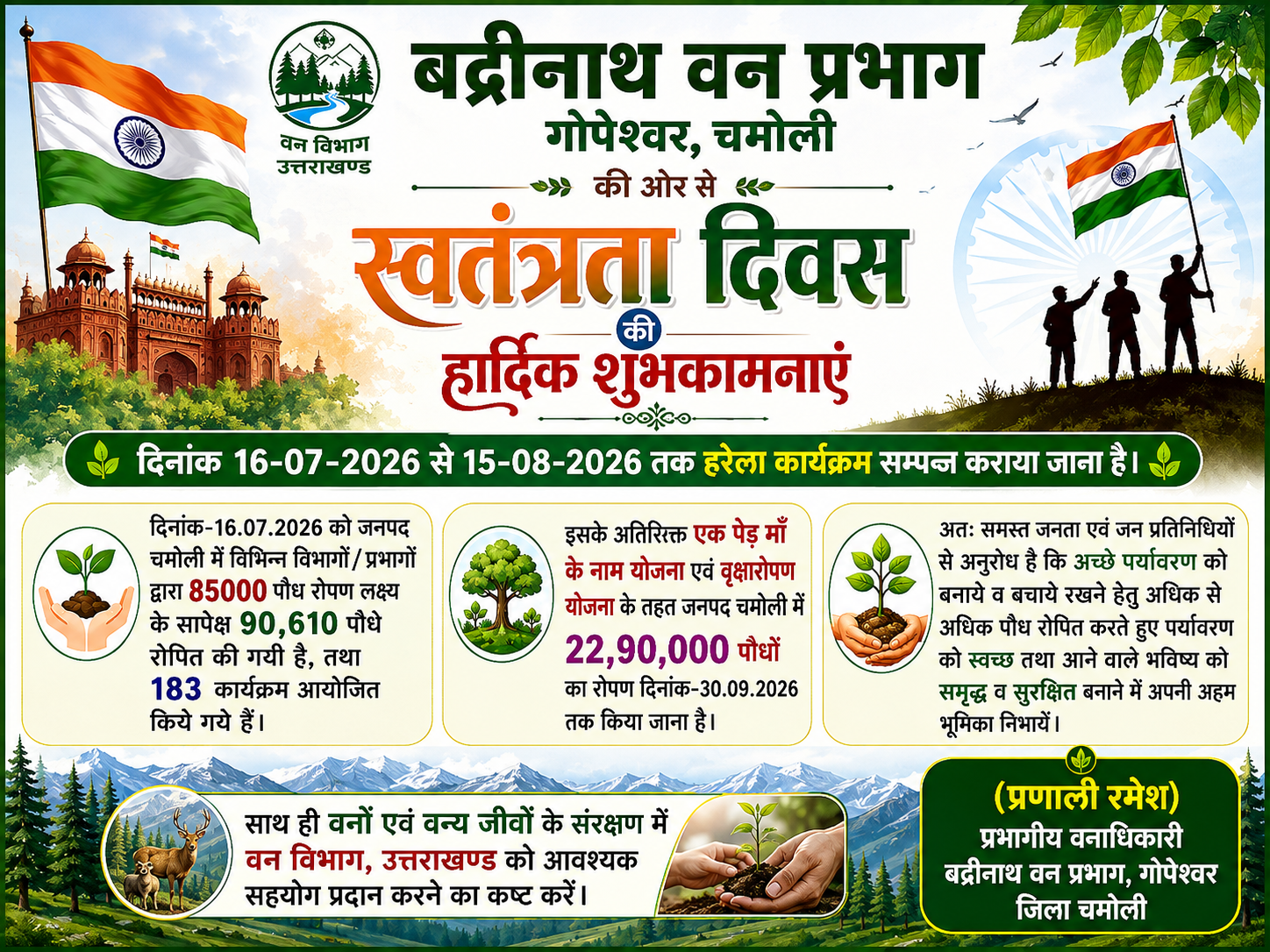 वन विभाग उत्तराखण्ड

बद्रीनाथ वन प्रभाग
गोपेश्वर, चमोली
की ओर से
स्वतंत्रता दिवस
की
हार्दिक शुभकामनाएं

दिनांक 16-07-2026 से 15-08-2026 तक हरेला कार्यक्रम सम्पन्न कराया जाना है।

दिनांक-16.07.2026 को जनपद चमोली में विभिन्न विभागों/प्रभागों द्वारा 85000 पौध रोपण लक्ष्य के सापेक्ष 90,610 पौधे रोपित की गयी है, तथा 183 कार्यक्रम आयोजित किये गये हैं।

इसके अतिरिक्त एक पेड़ माँ के नाम योजना एवं वृक्षारोपण योजना के तहत जनपद चमोली में 22,90,000 पौधों का रोपण दिनांक-30.09.2026 तक किया जाना है।

अतः समस्त जनता एवं जन प्रतिनिधियों से अनुरोध है कि अच्छे पर्यावरण को बनाये व बचाये रखने हेतु अधिक से अधिक पौध रोपित करते हुए पर्यावरण को स्वच्छ तथा आने वाले भविष्य को समृद्ध व सुरक्षित बनाने में अपनी अहम भूमिका निभायें।

साथ ही वनों एवं वन्य जीवों के संरक्षण में वन विभाग, उत्तराखण्ड को आवश्यक सहयोग प्रदान करने का कष्ट करें।

(प्रणाली रमेश)
प्रभागीय वनाधिकारी
बद्रीनाथ वन प्रभाग, गोपेश्वर
जिला चमोली